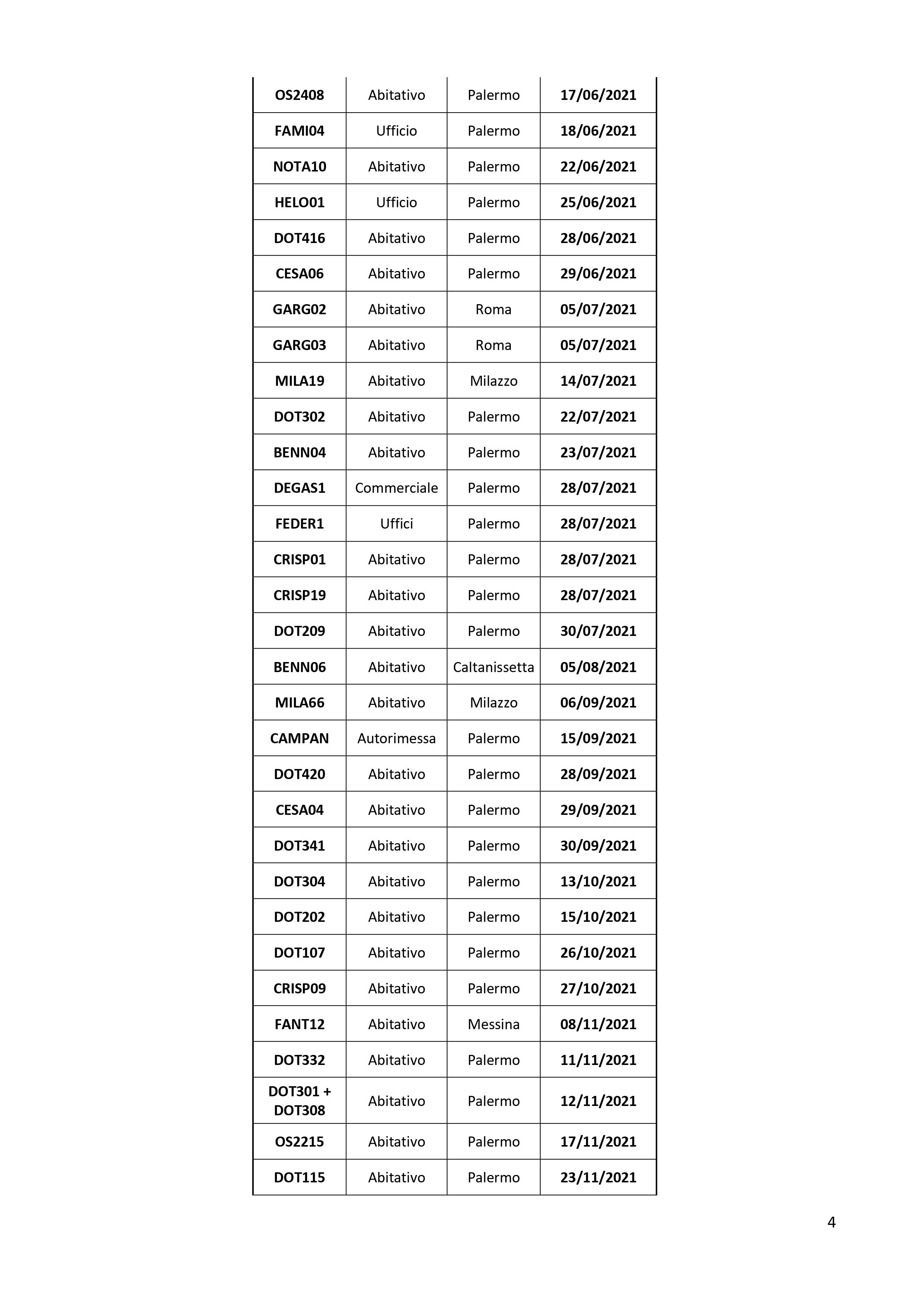 | OS2408 | Abitativo | Palermo | 17/06/2021 |
|---|---|---|---|
| FAMI04 | Ufficio | Palermo | 18/06/2021 |
| NOTA10 | Abitativo | Palermo | 22/06/2021 |
| HELO01 | Ufficio | Palermo | 25/06/2021 |
| DOT416 | Abitativo | Palermo | 28/06/2021 |
| CESA06 | Abitativo | Palermo | 29/06/2021 |
| GARG02 | Abitativo | Roma | 05/07/2021 |
| GARG03 | Abitativo | Roma | 05/07/2021 |
| MILA19 | Abitativo | Milazzo | 14/07/2021 |
| DOT302 | Abitativo | Palermo | 22/07/2021 |
| BENN04 | Abitativo | Palermo | 23/07/2021 |
| DEGAS1 | Commerciale | Palermo | 28/07/2021 |
| FEDER1 | Uffici | Palermo | 28/07/2021 |
| CRISP01 | Abitativo | Palermo | 28/07/2021 |
| CRISP19 | Abitativo | Palermo | 28/07/2021 |
| DOT209 | Abitativo | Palermo | 30/07/2021 |
| BENN06 | Abitativo | Caltanissetta | 05/08/2021 |
| MILA66 | Abitativo | Milazzo | 06/09/2021 |
| CAMPAN | Autorimessa | Palermo | 15/09/2021 |
| DOT420 | Abitativo | Palermo | 28/09/2021 |
| CESA04 | Abitativo | Palermo | 29/09/2021 |
| DOT341 | Abitativo | Palermo | 30/09/2021 |
| DOT304 | Abitativo | Palermo | 13/10/2021 |
| DOT202 | Abitativo | Palermo | 15/10/2021 |
| DOT107 | Abitativo | Palermo | 26/10/2021 |
| CRISP09 | Abitativo | Palermo | 27/10/2021 |
| FANT12 | Abitativo | Messina | 08/11/2021 |
| DOT332 | Abitativo | Palermo | 11/11/2021 |
| DOT301 + DOT308 | Abitativo | Palermo | 12/11/2021 |
| OS2215 | Abitativo | Palermo | 17/11/2021 |
| DOT115 | Abitativo | Palermo | 23/11/2021 |

4